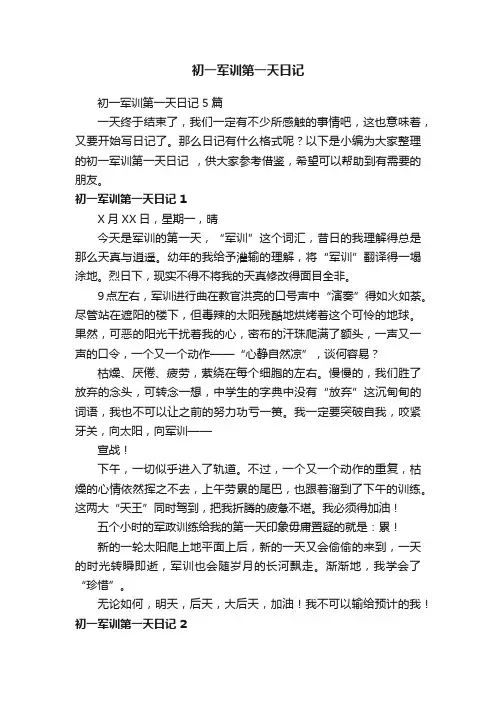 初一军训第一天日记

初一军训第一天日记 5 篇

一天终于结束了，我们一定有不少所感触的事情吧，这也意味着，又要开始写日记了。那么日记有什么格式呢？以下是小编为大家整理的初一军训第一天日记 ，供大家参考借鉴，希望可以帮助到有需要的朋友。

初一军训第一天日记 1

X 月 XX 日，星期一，晴

今天是军训的第一天，“军训”这个词汇，昔日的我理解得总是那么天真与逍遥。幼年的我给予灌输的理解，将“军训”翻译得一塌涂地。烈日下，现实不得不将我的天真修改得面目全非。

9 点左右，军训进行曲在教官洪亮的口号声中“演奏”得如火如荼。尽管站在遮阳的楼下，但毒辣的太阳残酷地烘烤着这个可怜的地球。果然，可恶的阳光干扰着我的心，密布的汗珠爬满了额头，一声又一声的口令，一个又一个动作——“心静自然凉”，谈何容易？

枯燥、厌倦、疲劳，萦绕在每个细胞的左右。慢慢的，我们胜了放弃的念头，可转念一想，中学生的字典中没有“放弃”这沉甸甸的词语，我也不可以让之前的努力功亏一篑。我一定要突破自我，咬紧牙关，向太阳，向军训——

宣战！

下午，一切似乎进入了轨道。不过，一个又一个动作的重复，枯燥的心情依然挥之不去，上午劳累的尾巴，也跟着溜到了下午的训练。这两大“天王”同时驾到，把我折腾的疲惫不堪。我必须得加油！

五个小时的军政训练给我的第一天印象毋庸置疑的就是：累！

新的一轮太阳爬上地平面上后，新的一天又会偷偷的来到，一天的时光转瞬即逝，军训也会随岁月的长河飘走。渐渐地，我学会了“珍惜”。

无论如何，明天，后天，大后天，加油！我不可以输给预计的我！

初一军训第一天日记 2